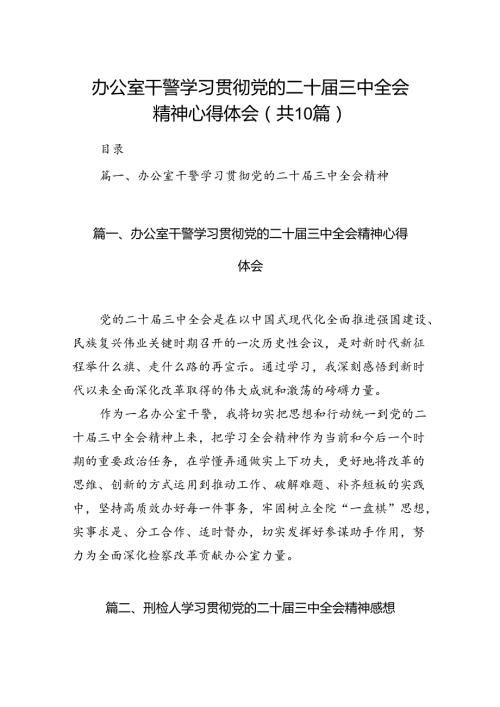 办公室干警学习贯彻党的二十届三中全会精神心得体会（共10篇）

目录

篇一、办公室干警学习贯彻党的二十届三中全会精神

篇一、办公室干警学习贯彻党的二十届三中全会精神心得体会

党的二十届三中全会是在以中国式现代化全面推进强国建设、民族复兴伟业关键时期召开的一次历史性会议，是对新时代新征程举什么旗、走什么路的再宣示。通过学习，我深刻感悟到新时代以来全面深化改革取得的伟大成就和激荡的磅礴力量。

作为一名办公室干警，我将切实把思想和行动统一到党的二十届三中全会精神上来，把学习全会精神作为当前和今后一个时期的重要政治任务，在学懂弄通做实上下功夫，更好地将改革的思维、创新的方式运用到推动工作、破解难题、补齐短板的实践中，坚持高质效办好每一件事务，牢固树立全院“一盘棋”思想，实事求是、分工合作、适时督办，切实发挥好参谋助手作用，努力为全面深化检察改革贡献办公室力量。

篇二、刑检人学习贯彻党的二十届三中全会精神感想